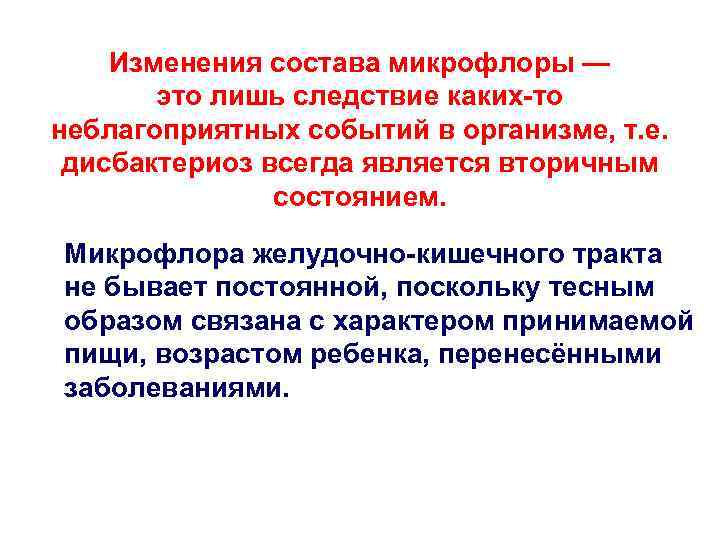 Изменения состава микрофлоры — это лишь следствие каких-то неблагоприятных событий в организме, т.е. дисбактериоз всегда является вторичным состоянием.

Микрофлора желудочно-кишечного тракта не бывает постоянной, поскольку тесным образом связана с характером принимаемой пищи, возрастом ребенка, перенесёнными заболеваниями.